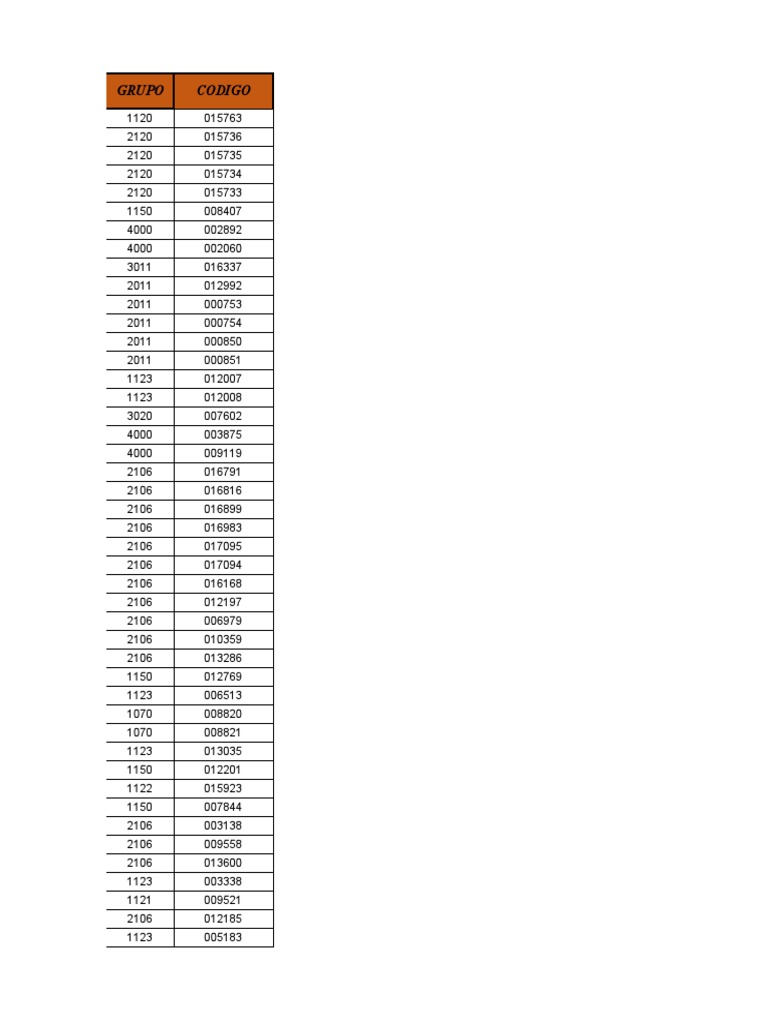 | GRUPO | CODIGO |
|---|---|
| 1120 | 015763 |
| 2120 | 015736 |
| 2120 | 015735 |
| 2120 | 015734 |
| 2120 | 015733 |
| 1150 | 008407 |
| 4000 | 002892 |
| 4000 | 002060 |
| 3011 | 016337 |
| 2011 | 012992 |
| 2011 | 000753 |
| 2011 | 000754 |
| 2011 | 000850 |
| 2011 | 000851 |
| 1123 | 012007 |
| 1123 | 012008 |
| 3020 | 007602 |
| 4000 | 003875 |
| 4000 | 009119 |
| 2106 | 016791 |
| 2106 | 016816 |
| 2106 | 016899 |
| 2106 | 016983 |
| 2106 | 017095 |
| 2106 | 017094 |
| 2106 | 016168 |
| 2106 | 012197 |
| 2106 | 006979 |
| 2106 | 010359 |
| 2106 | 013286 |
| 1150 | 012769 |
| 1123 | 006513 |
| 1070 | 008820 |
| 1070 | 008821 |
| 1123 | 013035 |
| 1150 | 012201 |
| 1122 | 015923 |
| 1150 | 007844 |
| 2106 | 003138 |
| 2106 | 009558 |
| 2106 | 013600 |
| 1123 | 003338 |
| 1121 | 009521 |
| 2106 | 012185 |
| 1123 | 005183 |